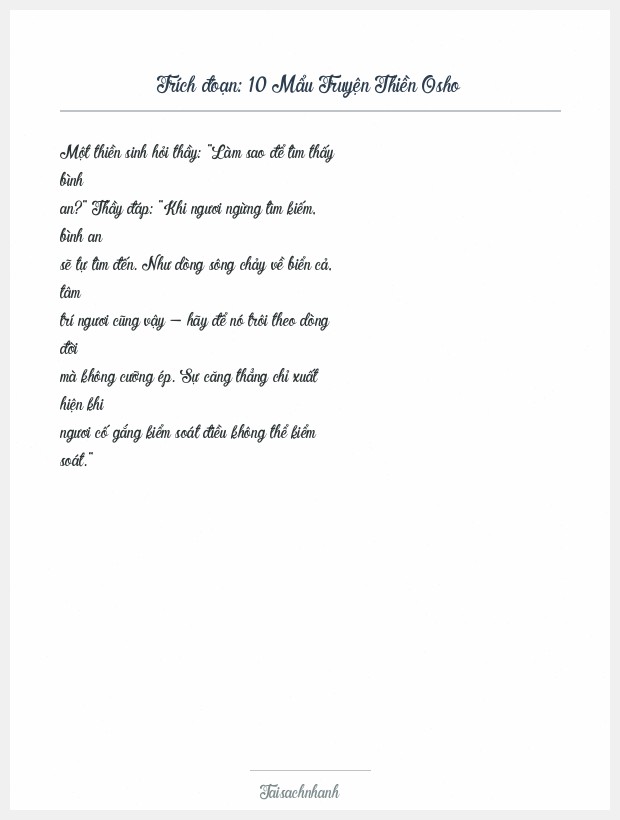 Trích đoạn: 10 Mẩu Truyện Thiền Osho

Một thiền sinh hỏi thầy: "Làm sao để tìm thấy bình an?" Thầy đáp: "Khi ngươi ngừng tìm kiếm, bình an sẽ tự tìm đến. Như dòng sông chảy về biển cả, tâm trí ngươi cũng vậy – hãy để nó trôi theo dòng đời mà không cưỡng ép. Sự căng thẳng chỉ xuất hiện khi ngươi cố gắng kiểm soát điều không thể kiểm soát."

Taisachnhanh